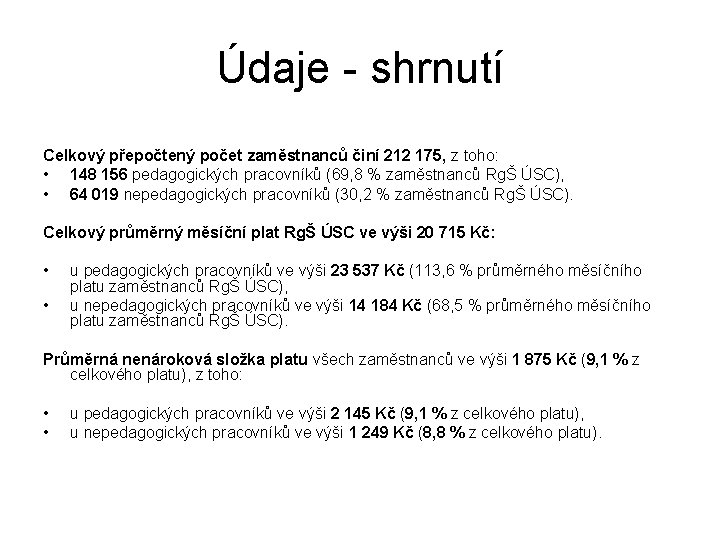 Údaje - shrnutí

Celkový přepočtený počet zaměstnanců činí 212 175, z toho:
• 148 156 pedagogických pracovníků (69,8 % zaměstnanců RgŠ ÚSC),
• 64 019 nepedagogických pracovníků (30,2 % zaměstnanců RgŠ ÚSC).

Celkový průměrný měsíční plat RgŠ ÚSC ve výši 20 715 Kč:

• u pedagogických pracovníků ve výši 23 537 Kč (113,6 % průměrného měsíčního platu zaměstnanců RgŠ ÚSC),
• u nepedagogických pracovníků ve výši 14 184 Kč (68,5 % průměrného měsíčního platu zaměstnanců RgŠ ÚSC).

Průměrná nenároková složka platu všech zaměstnanců ve výši 1 875 Kč (9,1 % z celkového platu), z toho:

• u pedagogických pracovníků ve výši 2 145 Kč (9,1 % z celkového platu),
• u nepedagogických pracovníků ve výši 1 249 Kč (8,8 % z celkového platu).